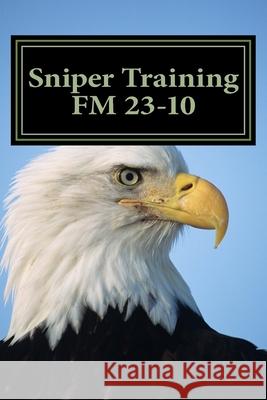 Sniper Training
FM 23-10

Kraina Książek